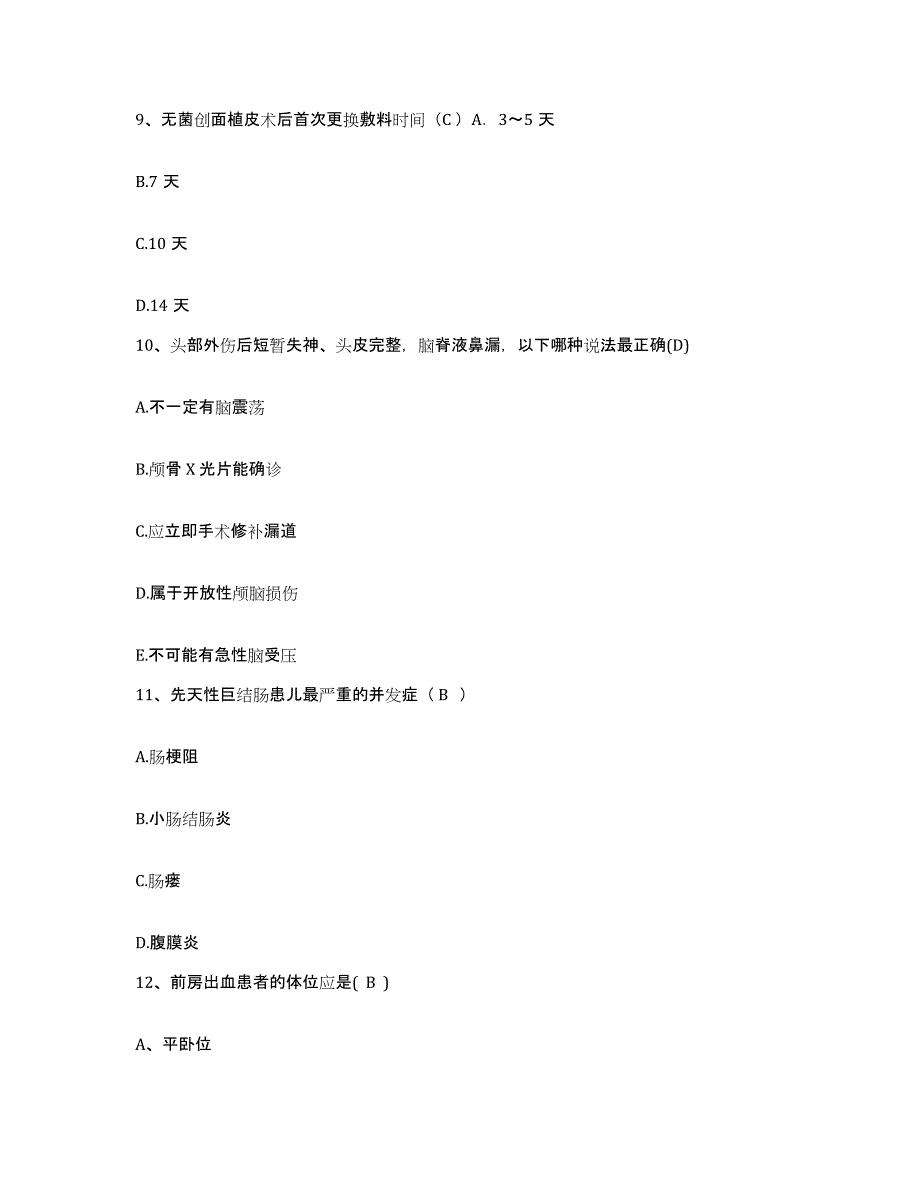 9、无菌创面植皮术后首次更换敷料时间（C）A. 3～5 天

B.7 天

C.10 天

D.14 天

10、头部外伤后短暂失神、头皮完整，脑脊液鼻漏，以下哪种说法最正确(D)

A.不一定有脑震荡

B.颅骨 X 光片能确诊

C.应立即手术修补漏道

D.属于开放性颅脑损伤

E.不可能有急性脑受压

11、先天性巨结肠患儿最严重的并发症（ B ）

A.肠梗阻

B.小肠结肠炎

C.肠瘘

D.腹膜炎

12、前房出血患者的体位应是( B )

A、平卧位